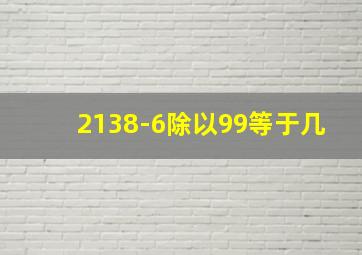 2138-6除以99等于几